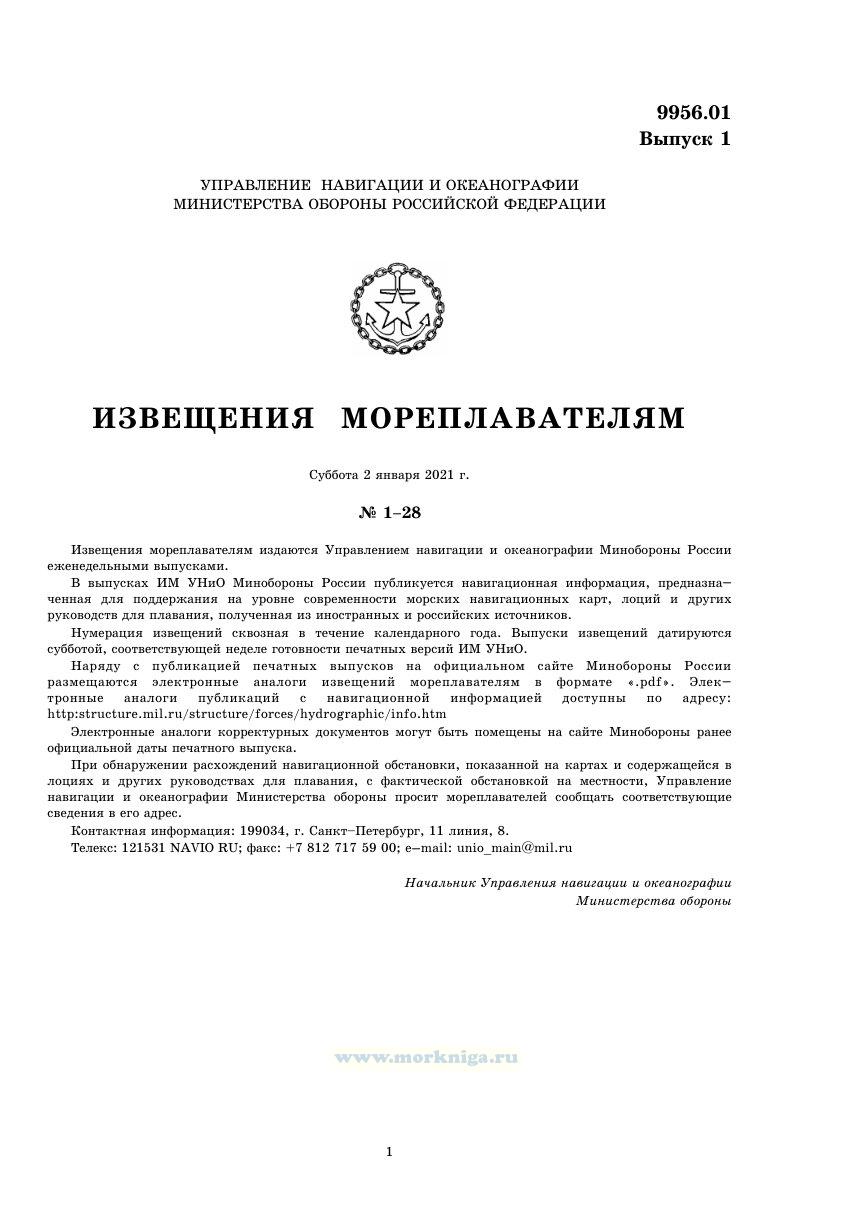 9956.01
Выпуск 1

УПРАВЛЕНИЕ НАВИГАЦИИ И ОКЕАНОГРАФИИ
МИНИСТЕРСТВА ОБОРОНЫ РОССИЙСКОЙ ФЕДЕРАЦИИ

ИЗВЕЩЕНИЯ МОРЕПЛАВАТЕЛЯМ

Суббота 2 января 2021 г.

№ 1–28

Извещения мореплавателям издаются Управлением навигации и океанографии Минобороны России еженедельными выпусками.

В выпусках ИМ УНиО Минобороны России публикуется навигационная информация, предназначенная для поддержания на уровне современности морских навигационных карт, лоций и других руководств для плавания, полученная из иностранных и российских источников.

Нумерация извещений сквозная в течение календарного года. Выпуски извещений датируются субботой, соответствующей неделе готовности печатных версий ИМ УНиО.

Наряду с публикацией печатных выпусков на официальном сайте Минобороны России размещаются электронные аналоги извещений мореплавателям в формате «.pdf». Электронные аналоги публикаций с навигационной информацией доступны по адресу: http:structure.mil.ru/structure/forces/hydrographic/info.htm

Электронные аналоги корректурных документов могут быть помещены на сайте Минобороны ранее официальной даты печатного выпуска.

При обнаружении расхождений навигационной обстановки, показанной на картах и содержащейся в лоциях и других руководствах для плавания, с фактической обстановкой на местности, Управление навигации и океанографии Министерства обороны просит мореплавателей сообщать соответствующие сведения в его адрес.

Контактная информация: 199034, г. Санкт–Петербург, 11 линия, 8.

Телекс: 121531 NAVIO RU; факс: +7 812 717 59 00; e–mail: unio_main@mil.ru

Начальник Управления навигации и океанографии
Министерства обороны

www.morkniga.ru

1